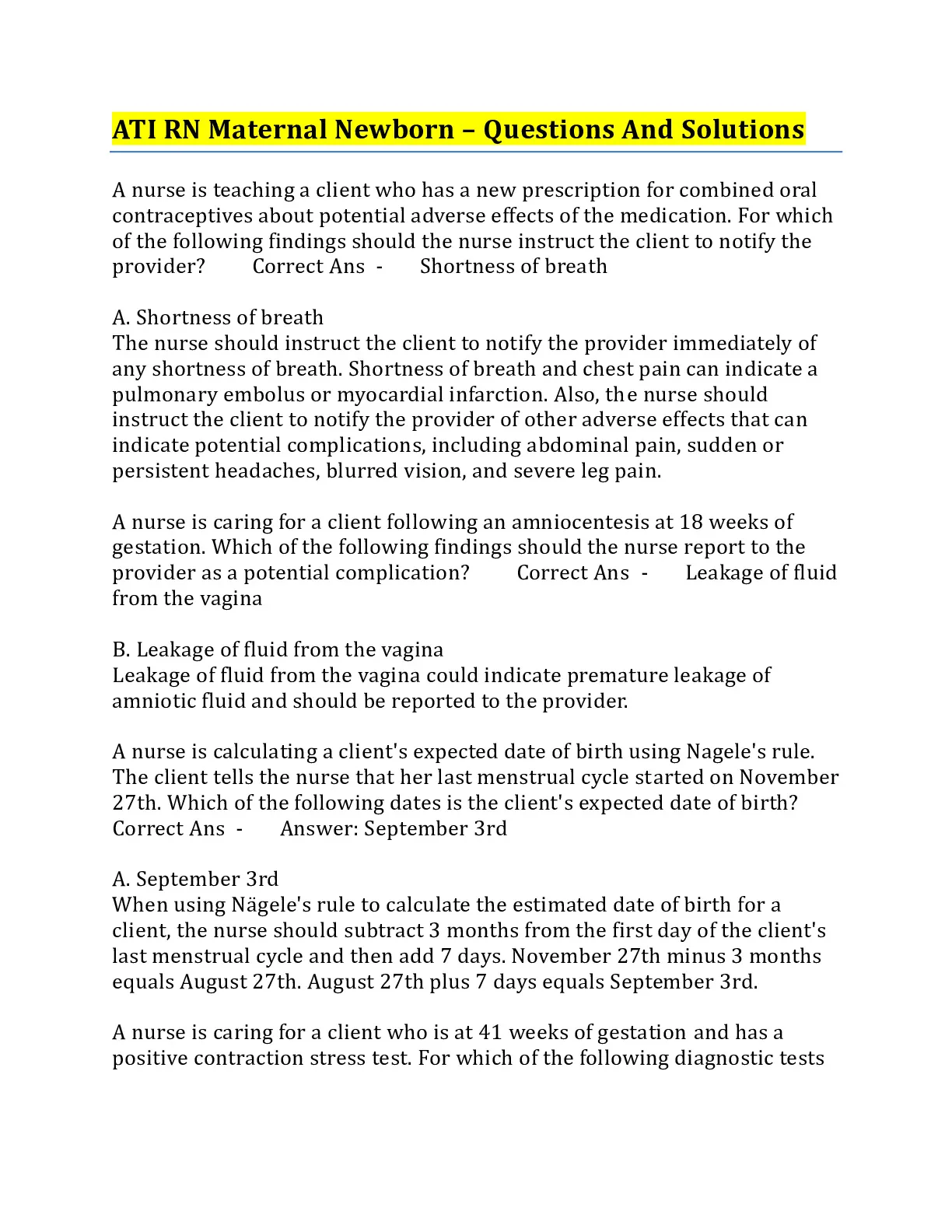 ATI RN Maternal Newborn – Questions And Solutions

A nurse is teaching a client who has a new prescription for combined oral contraceptives about potential adverse effects of the medication. For which of the following findings should the nurse instruct the client to notify the provider? Correct Ans - Shortness of breath

A. Shortness of breath
The nurse should instruct the client to notify the provider immediately of any shortness of breath. Shortness of breath and chest pain can indicate a pulmonary embolus or myocardial infarction. Also, the nurse should instruct the client to notify the provider of other adverse effects that can indicate potential complications, including abdominal pain, sudden or persistent headaches, blurred vision, and severe leg pain.

A nurse is caring for a client following an amniocentesis at 18 weeks of gestation. Which of the following findings should the nurse report to the provider as a potential complication? Correct Ans - Leakage of fluid from the vagina

B. Leakage of fluid from the vagina
Leakage of fluid from the vagina could indicate premature leakage of amniotic fluid and should be reported to the provider.

A nurse is calculating a client's expected date of birth using Nagele's rule. The client tells the nurse that her last menstrual cycle started on November 27th. Which of the following dates is the client's expected date of birth? Correct Ans - Answer: September 3rd

A. September 3rd
When using Nägele's rule to calculate the estimated date of birth for a client, the nurse should subtract 3 months from the first day of the client's last menstrual cycle and then add 7 days. November 27th minus 3 months equals August 27th. August 27th plus 7 days equals September 3rd.

A nurse is caring for a client who is at 41 weeks of gestation and has a positive contraction stress test. For which of the following diagnostic tests